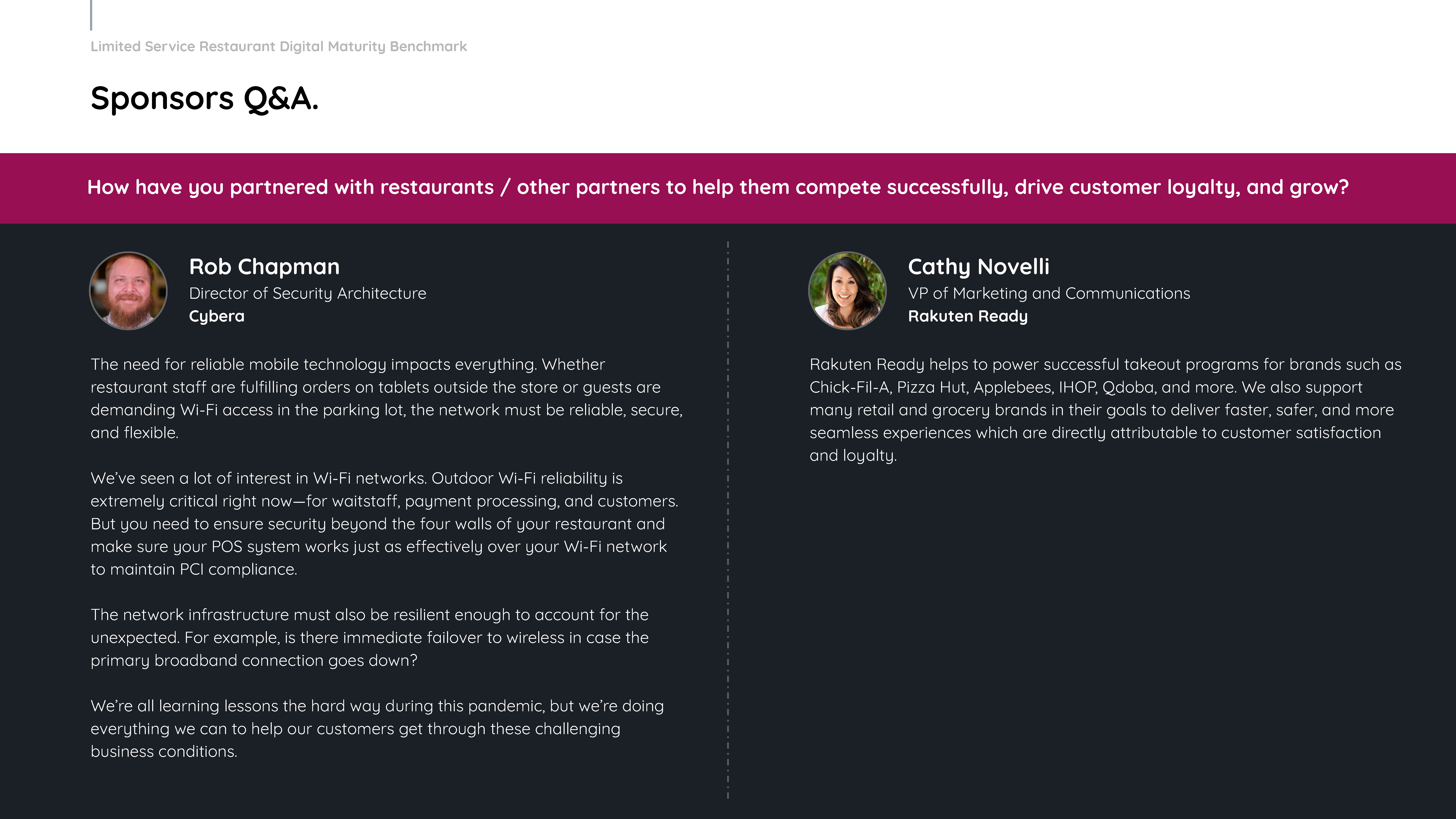 Limited Service Restaurant Digital Maturity Benchmark

Sponsors Q&A.

How have you partnered with restaurants / other partners to help them compete successfully, drive customer loyalty, and grow?

Rob Chapman
Director of Security Architecture
Cybera

The need for reliable mobile technology impacts everything. Whether restaurant staff are fulfilling orders on tablets outside the store or guests are demanding Wi-Fi access in the parking lot, the network must be reliable, secure, and flexible.

We've seen a lot of interest in Wi-Fi networks. Outdoor Wi-Fi reliability is extremely critical right now—for waitstaff, payment processing, and customers. But you need to ensure security beyond the four walls of your restaurant and make sure your POS system works just as effectively over your Wi-Fi network to maintain PCI compliance.

The network infrastructure must also be resilient enough to account for the unexpected. For example, is there immediate failover to wireless in case the primary broadband connection goes down?

We're all learning lessons the hard way during this pandemic, but we're doing everything we can to help our customers get through these challenging business conditions.

Cathy Novelli
VP of Marketing and Communications
Rakuten Ready

Rakuten Ready helps to power successful takeout programs for brands such as Chick-Fil-A, Pizza Hut, Applebees, IHOP, Qdoba, and more. We also support many retail and grocery brands in their goals to deliver faster, safer, and more seamless experiences which are directly attributable to customer satisfaction and loyalty.